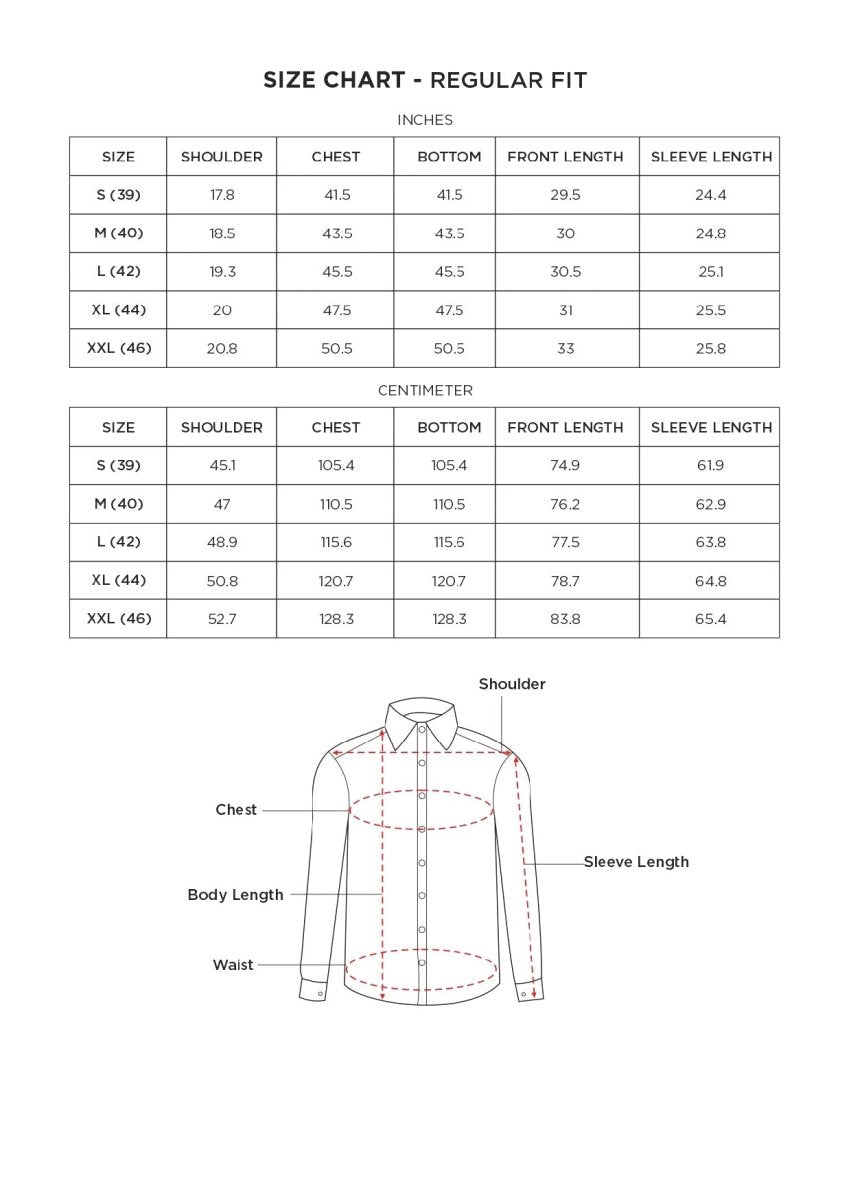 SIZE CHART - REGULAR FIT

INCHES

| SIZE | SHOULDER | CHEST | BOTTOM | FRONT LENGTH | SLEEVE LENGTH |
|---|---|---|---|---|---|
| S (39) | 17.8 | 41.5 | 41.5 | 29.5 | 24.4 |
| M (40) | 18.5 | 43.5 | 43.5 | 30 | 24.8 |
| L (42) | 19.3 | 45.5 | 45.5 | 30.5 | 25.1 |
| XL (44) | 20 | 47.5 | 47.5 | 31 | 25.5 |
| XXL (46) | 20.8 | 50.5 | 50.5 | 33 | 25.8 |

CENTIMETER

| SIZE | SHOULDER | CHEST | BOTTOM | FRONT LENGTH | SLEEVE LENGTH |
|---|---|---|---|---|---|
| S (39) | 45.1 | 105.4 | 105.4 | 74.9 | 61.9 |
| M (40) | 47 | 110.5 | 110.5 | 76.2 | 62.9 |
| L (42) | 48.9 | 115.6 | 115.6 | 77.5 | 63.8 |
| XL (44) | 50.8 | 120.7 | 120.7 | 78.7 | 64.8 |
| XXL (46) | 52.7 | 128.3 | 128.3 | 83.8 | 65.4 |

Shoulder
Chest
Sleeve Length
Body Length
Waist